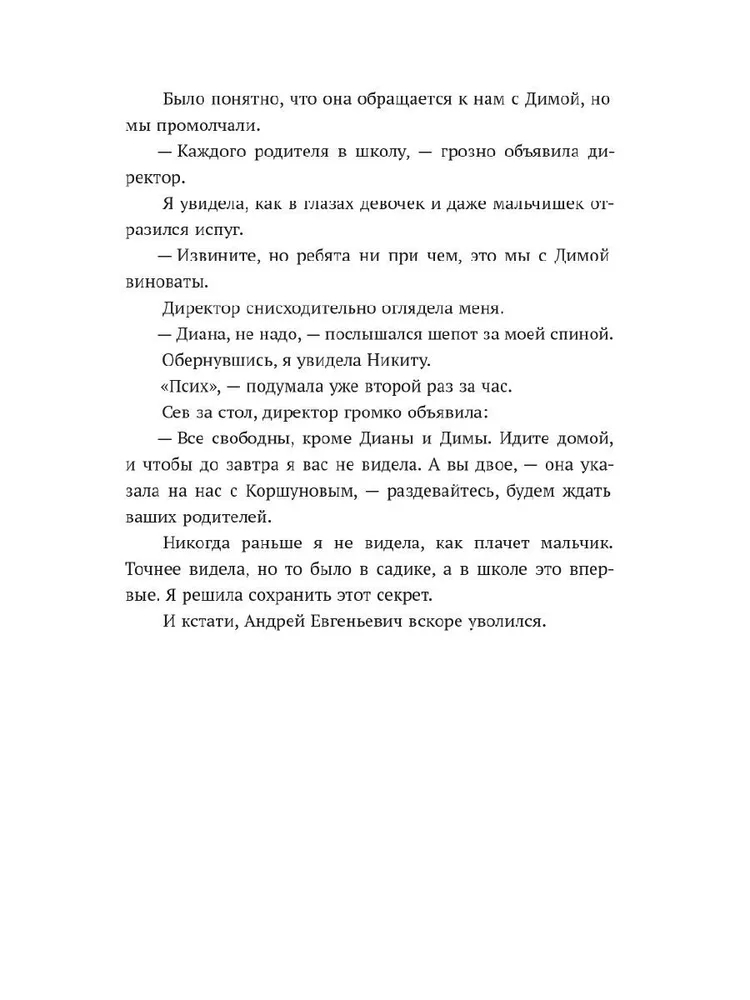 Было понятно, что она обращается к нам с Димой, но мы промолчали.

— Каждого родителя в школу, — грозно объявила директор.

Я увидела, как в глазах девочек и даже мальчишек отразился испуг.

— Извините, но ребята ни при чем, это мы с Димой виноваты.

Директор снисходительно оглядела меня.

— Диана, не надо, — послышался шепот за моей спиной.

Обернувшись, я увидела Никиту.

«Псих», — подумала уже второй раз за час.

Сев за стол, директор громко объявила:

— Все свободны, кроме Дианы и Димы. Идите домой, и чтобы до завтра я вас не видела. А вы двое, — она указала на нас с Коршуновым, — раздевайтесь, будем ждать ваших родителей.

Никогда раньше я не видела, как плачет мальчик. Точнее видела, но то было в садике, а в школе это впервые. Я решила сохранить этот секрет.

И кстати, Андрей Евгеньевич вскоре уволился.